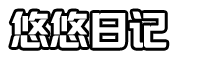 悠悠日记